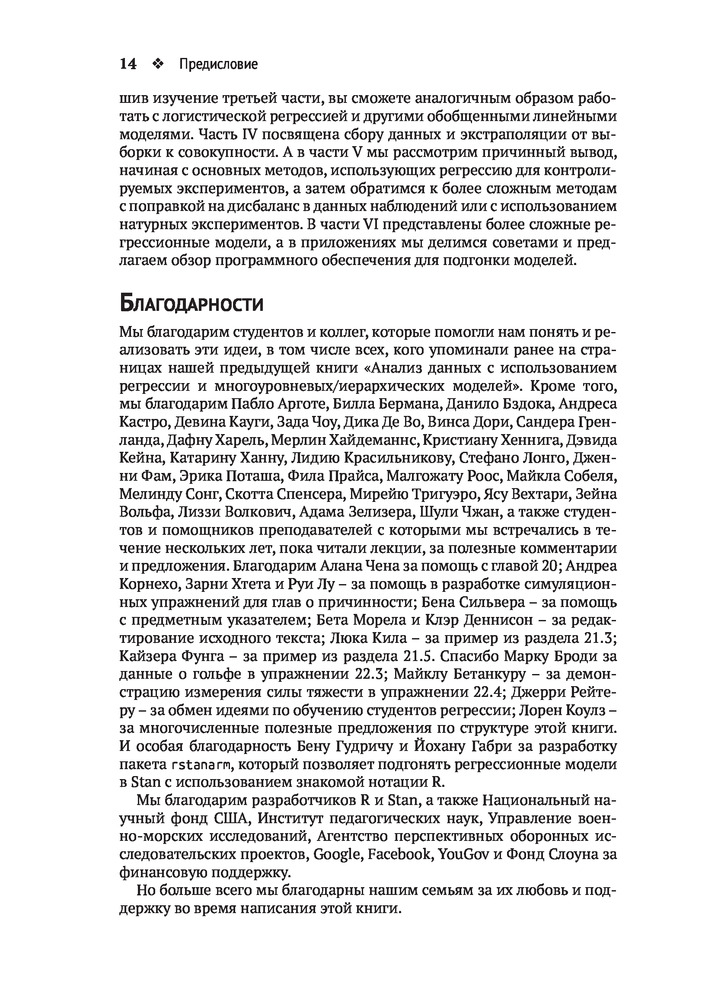 14 ❖ Предисловие

шив изучение третьей части, вы сможете аналогичным образом работать с логистической регрессией и другими обобщенными линейными моделями. Часть IV посвящена сбору данных и экстраполяции от выборки к совокупности. А в части V мы рассмотрим причинный вывод, начиная с основных методов, использующих регрессию для контролируемых экспериментов, а затем обратимся к более сложным методам с поправкой на дисбаланс в данных наблюдений или с использованием натурных экспериментов. В части VI представлены более сложные регрессионные модели, а в приложениях мы делимся советами и предлагаем обзор программного обеспечения для подгонки моделей.

Благодарности

Мы благодарим студентов и коллег, которые помогли нам понять и реализовать эти идеи, в том числе всех, кого упоминали ранее на страницах нашей предыдущей книги «Анализ данных с использованием регрессии и многоуровневых/иерархических моделей». Кроме того, мы благодарим Пабло Арготе, Билла Бермана, Данило Бздока, Андреса Кастро, Девина Кауги, Зада Чоу, Дика Де Во, Винса Дори, Сандера Гренланда, Дафну Харель, Мерлин Хайдеманнс, Кристиану Хеннига, Дэвида Кейна, Катарину Ханну, Лидию Красильникову, Стефано Лонго, Дженни Фам, Эрика Поташа, Фила Прайса, Малгожату Роос, Майкла Собеля, Мелинду Сонг, Скотта Спенсера, Мирейю Тригуэро, Ясу Вехтари, Зейна Вольфа, Лиззи Волкович, Адама Зелизера, Шули Чжан, а также студентов и помощников преподавателей с которыми мы встречались в течение нескольких лет, пока читали лекции, за полезные комментарии и предложения. Благодарим Алана Чена за помощь с главой 20; Андреа Корнехо, Зарни Хтета и Руи Лу – за помощь в разработке симуляционных упражнений для глав о причинности; Бена Сильвера – за помощь с предметным указателем; Бета Морела и Клэр Деннисон – за редактирование исходного текста; Люка Кила – за пример из раздела 21.3; Кайзера Фунга – за пример из раздела 21.5. Спасибо Марку Броди за данные о гольфе в упражнении 22.3; Майклу Бетанкуру – за демонстрацию измерения силы тяжести в упражнении 22.4; Джерри Рейтеру – за обмен идеями по обучению студентов регрессии; Лорен Коулз – за многочисленные полезные предложения по структуре этой книги. И особая благодарность Бену Гудричу и Йохану Габри за разработку пакета rstanarm, который позволяет подгонять регрессионные модели в Stan с использованием знакомой нотации R.

Мы благодарим разработчиков R и Stan, а также Национальный научный фонд США, Институт педагогических наук, Управление военно-морских исследований, Агентство перспективных оборонных исследовательских проектов, Google, Facebook, YouGov и Фонд Слоуна за финансовую поддержку.

Но больше всего мы благодарны нашим семьям за их любовь и поддержку во время написания этой книги.